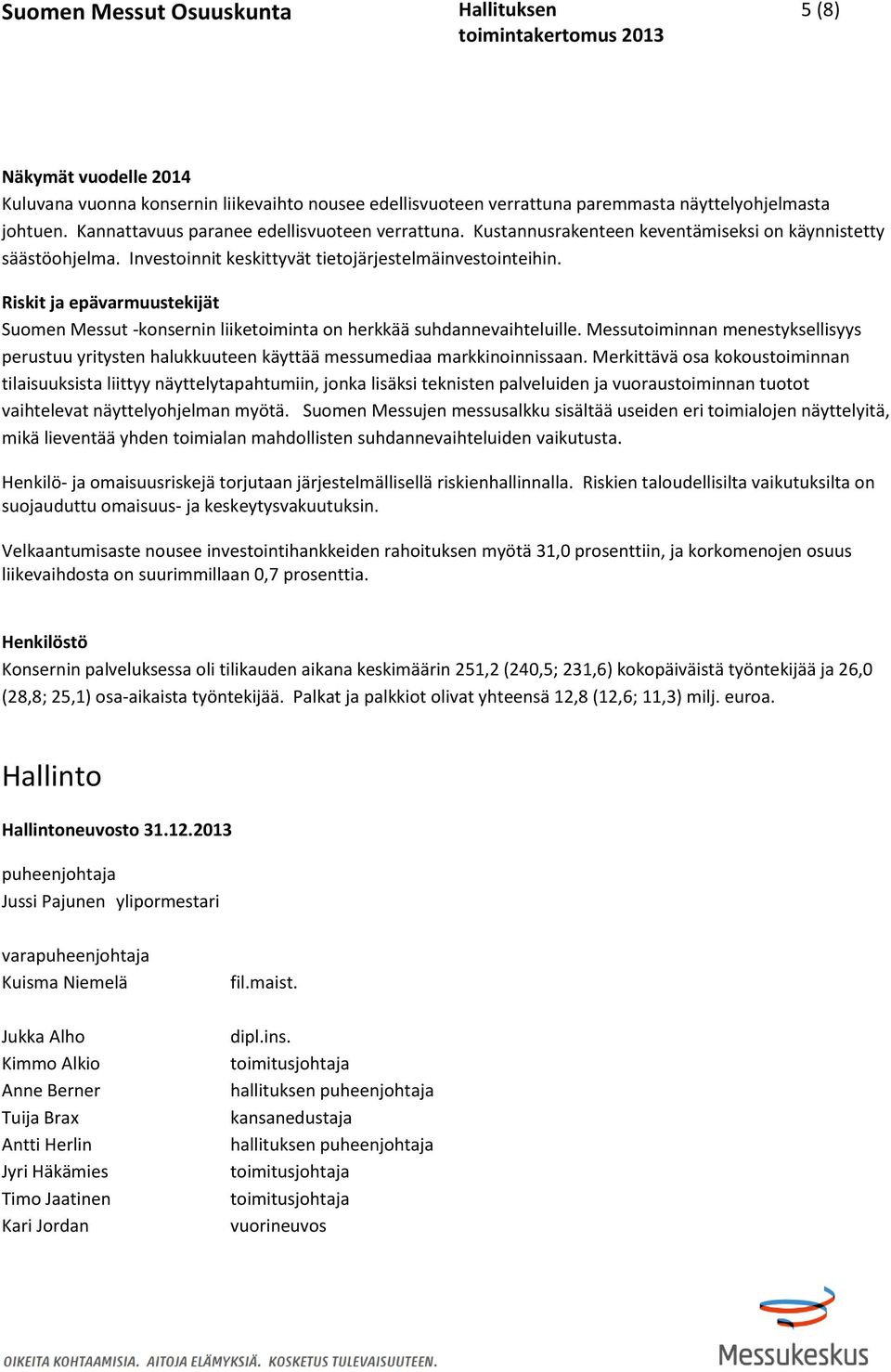 Suomen Messut Osuuskunta Hallituksen toimintakertomus 2013 5 (8)

Näkymät vuodelle 2014
Kuluvana vuonna konsernin liikevaihto nousee edellisvuoteen verrattuna paremmasta näyttelyohjelmasta johtuen. Kannattavuus paranee edellisvuoteen verrattuna. Kustannusrakenteen keventämiseksi on käynnistetty säästöohjelma. Investoinnit keskittyvät tietojärjestelmäinvestointeihin.

Riskit ja epävarmuustekijät
Suomen Messut -konsernin liiketoiminta on herkkää suhdannevaihteluille. Messutoiminnan menestyksellisyys perustuu yritysten halukkuuteen käyttää messumediaa markkinoinnissaan. Merkittävä osa kokoustoiminnan tilaisuuksista liittyy näyttelytapahtumiin, jonka lisäksi teknisten palveluiden ja vuoraustoiminnan tuotot vaihtelevat näyttelyohjelman myötä. Suomen Messujen messusalkku sisältää useiden eri toimialojen näyttelyitä, mikä lieventää yhden toimialan mahdollisten suhdannevaihteluiden vaikutusta.

Henkilö- ja omaisuusriskejä torjutaan järjestelmällisellä riskienhallinnalla. Riskien taloudellisilta vaikutuksilta on suojauduttu omaisuus- ja keskeytysvakuutuksin.

Velkaantumisaste nousee investointihankkeiden rahoituksen myötä 31,0 prosenttiin, ja korkomenojen osuus liikevaihdosta on suurimmillaan 0,7 prosenttia.

Henkilöstö
Konsernin palveluksessa oli tilikauden aikana keskimäärin 251,2 (240,5; 231,6) kokopäiväistä työntekijää ja 26,0 (28,8; 25,1) osa-aikaista työntekijää. Palkat ja palkkiot olivat yhteensä 12,8 (12,6; 11,3) milj. euroa.

Hallinto

Hallintoneuvosto 31.12.2013

puheenjohtaja
Jussi Pajunen ylipormestari

varapuheenjohtaja
Kuisma Niemelä fil.maist.

Jukka Alho dipl.ins.
Kimmo Alkio toimitusjohtaja
Anne Berner hallituksen puheenjohtaja
Tuija Brax kansanedustaja
Antti Herlin hallituksen puheenjohtaja
Jyri Häkämies toimitusjohtaja
Timo Jaatinen toimitusjohtaja
Kari Jordan vuorineuvos

OIKEITA KOHTAAMISIA. AITOJA ELÄMYKSIÄ. KOSKETUS TULEVAISUUTEEN.
Messukeskus